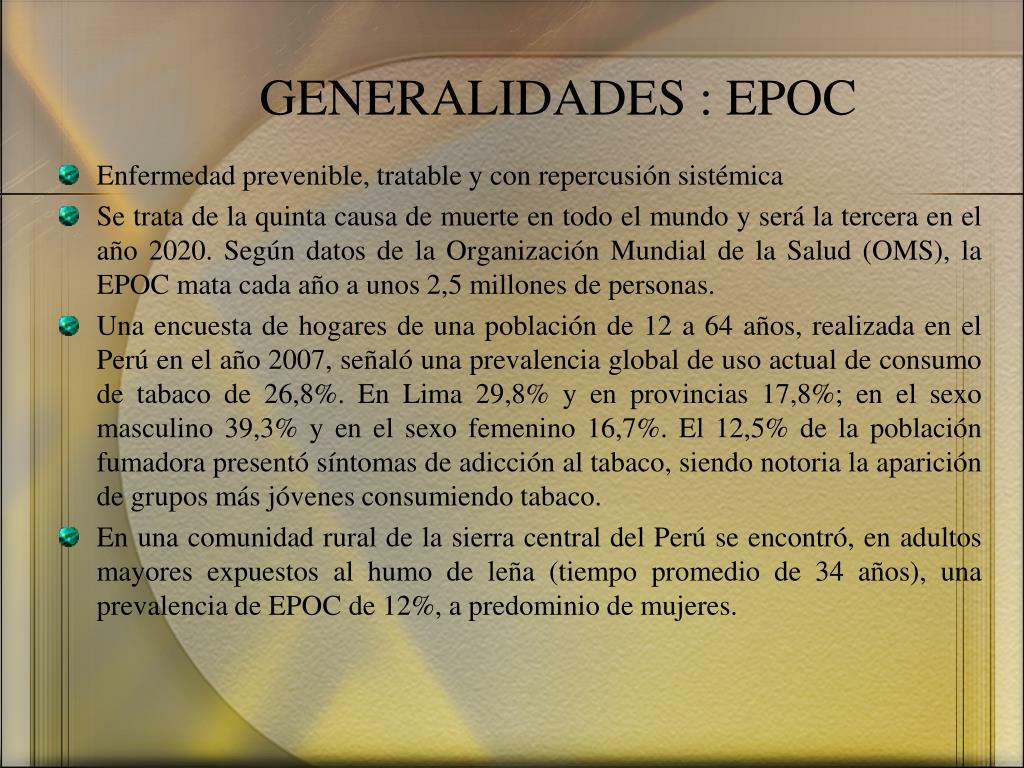 GENERALIDADES : EPOC

Enfermedad prevenible, tratable y con repercusión sistémica

Se trata de la quinta causa de muerte en todo el mundo y será la tercera en el año 2020. Según datos de la Organización Mundial de la Salud (OMS), la EPOC mata cada año a unos 2,5 millones de personas.

Una encuesta de hogares de una población de 12 a 64 años, realizada en el Perú en el año 2007, señaló una prevalencia global de uso actual de consumo de tabaco de 26,8%. En Lima 29,8% y en provincias 17,8%; en el sexo masculino 39,3% y en el sexo femenino 16,7%. El 12,5% de la población fumadora presentó síntomas de adicción al tabaco, siendo notoria la aparición de grupos más jóvenes consumiendo tabaco.

En una comunidad rural de la sierra central del Perú se encontró, en adultos mayores expuestos al humo de leña (tiempo promedio de 34 años), una prevalencia de EPOC de 12%, a predominio de mujeres.